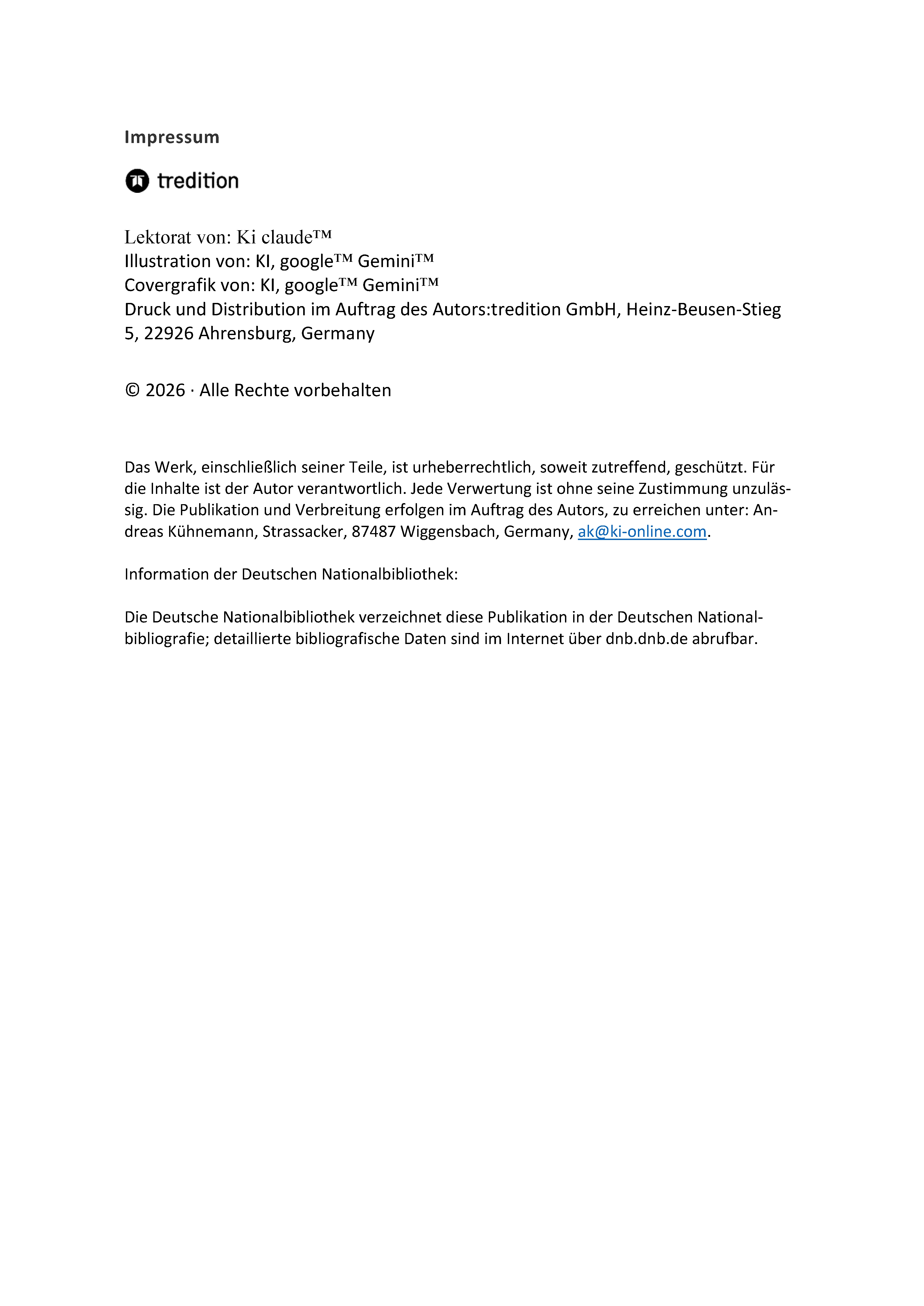 Impressum

tredition

Lektorat von: Ki claude™
Illustration von: KI, google™ Gemini™
Covergrafik von: KI, google™ Gemini™
Druck und Distribution im Auftrag des Autors:tredition GmbH, Heinz-Beusen-Stieg 5, 22926 Ahrensburg, Germany

© 2026 · Alle Rechte vorbehalten

Das Werk, einschließlich seiner Teile, ist urheberrechtlich, soweit zutreffend, geschützt. Für die Inhalte ist der Autor verantwortlich. Jede Verwertung ist ohne seine Zustimmung unzulässig. Die Publikation und Verbreitung erfolgen im Auftrag des Autors, zu erreichen unter: Andreas Kühnemann, Strassacker, 87487 Wiggensbach, Germany, ak@ki-online.com.

Information der Deutschen Nationalbibliothek:

Die Deutsche Nationalbibliothek verzeichnet diese Publikation in der Deutschen Nationalbibliografie; detaillierte bibliografische Daten sind im Internet über dnb.dnb.de abrufbar.